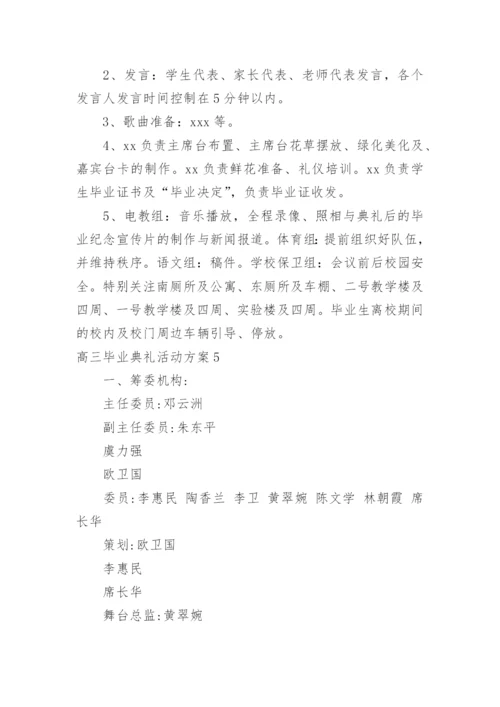 2、发言：学生代表、家长代表、老师代表发言，各个发言人发言时间控制在5分钟以内。

3、歌曲准备：xxx等。

4、xx负责主席台布置、主席台花草摆放、绿化美化及、嘉宾台卡的制作。xx负责鲜花准备、礼仪培训。xx负责学生毕业证书及“毕业决定”，负责毕业证收发。

5、电教组：音乐播放，全程录像、照相与典礼后的毕业纪念宣传片的制作与新闻报道。体育组：提前组织好队伍，并维持秩序。语文组：稿件。学校保卫组：会议前后校园安全。特别关注南厕所及公寓、东厕所及车棚、二号教学楼及四周、一号教学楼及四周、实验楼及四周。毕业生离校期间的校内及校门周边车辆引导、停放。

高三毕业典礼活动方案5

一、筹委机构：

主任委员：邓云洲

副主任委员：朱东平

虞力强

欧卫国

委员：李惠民 陶香兰 李卫 黄翠婉 陈文学 林朝霞 席长华

策划：欧卫国

李惠民

席长华

舞台总监：黄翠婉